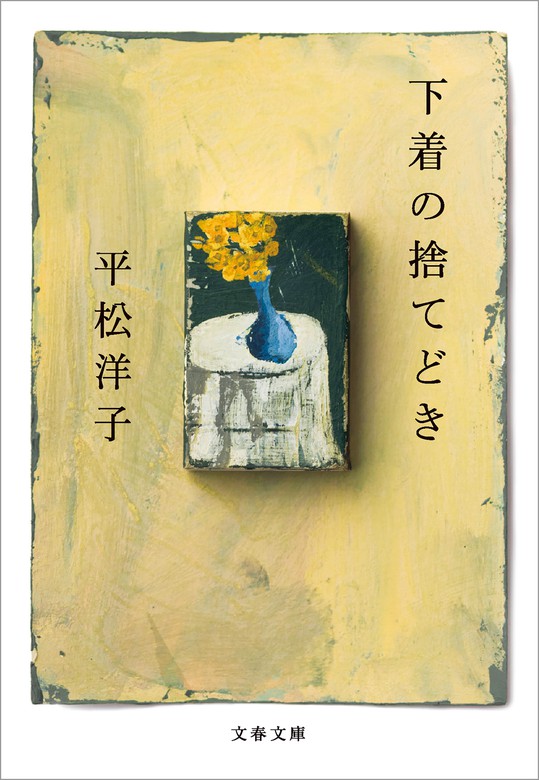 下着の捨てどき

平松洋子

文春文庫